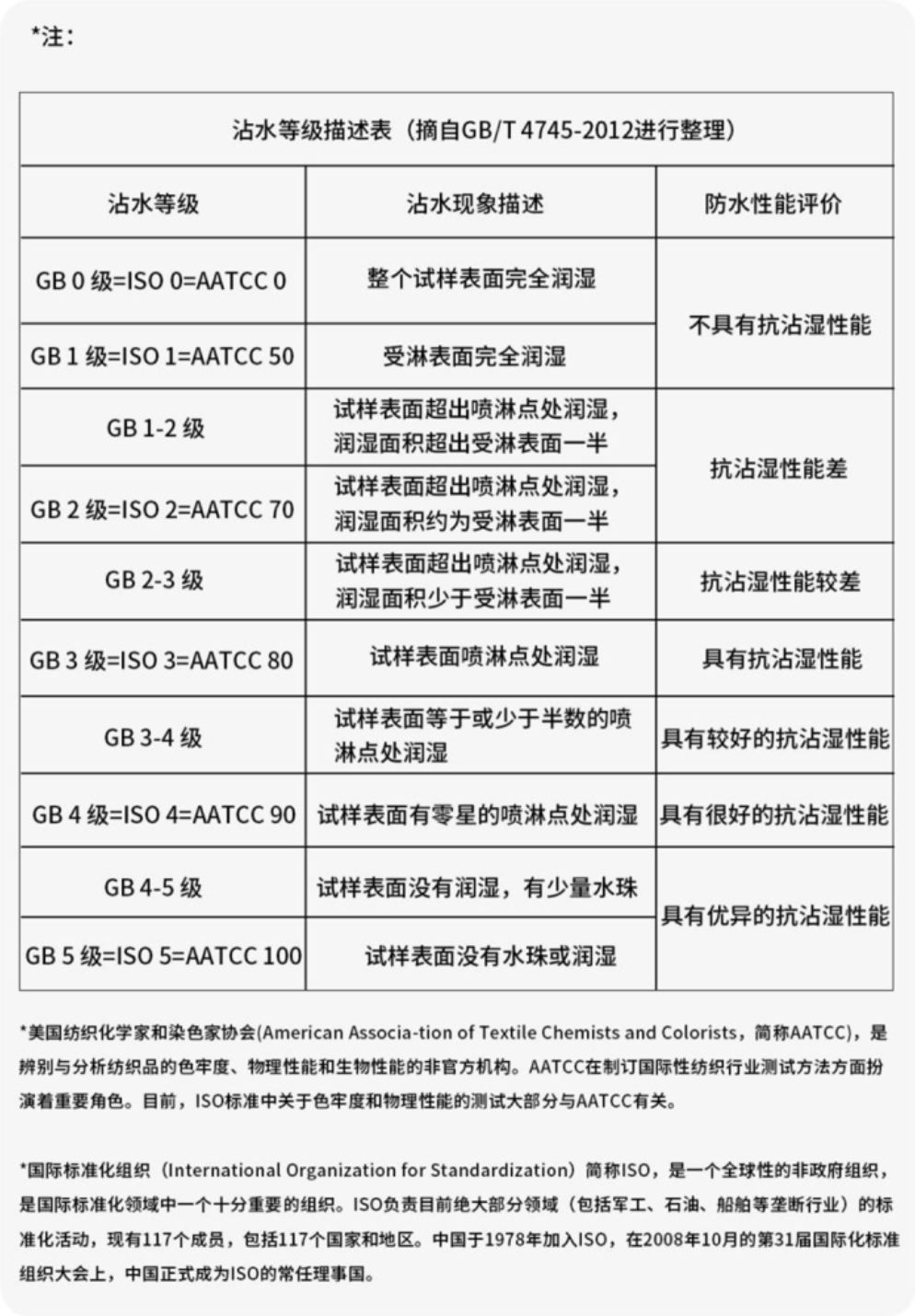 *注：

沾水等级描述表（摘自GB/T 4745-2012进行整理）

| 沾水等级 | 沾水现象描述 | 防水性能评价 |
|---|---|---|
| GB 0 级=ISO 0=AATCC 0 | 整个试样表面完全润湿 | 不具有抗沾湿性能 |
| GB 1 级=ISO 1=AATCC 50 | 受淋表面完全润湿 | 不具有抗沾湿性能 |
| GB 1-2 级 | 试样表面超出喷淋点处润湿，润湿面积超出受淋表面一半 | 抗沾湿性能差 |
| GB 2 级=ISO 2=AATCC 70 | 试样表面超出喷淋点处润湿，润湿面积约为受淋表面一半 | 抗沾湿性能差 |
| GB 2-3 级 | 试样表面超出喷淋点处润湿，润湿面积少于受淋表面一半 | 抗沾湿性能较差 |
| GB 3 级=ISO 3=AATCC 80 | 试样表面喷淋点处润湿 | 具有抗沾湿性能 |
| GB 3-4 级 | 试样表面等于或少于半数的喷淋点处润湿 | 具有较好的抗沾湿性能 |
| GB 4 级=ISO 4=AATCC 90 | 试样表面有零星的喷淋点处润湿 | 具有很好的抗沾湿性能 |
| GB 4-5 级 | 试样表面没有润湿，有少量水珠 | 具有优异的抗沾湿性能 |
| GB 5 级=ISO 5=AATCC 100 | 试样表面没有水珠或润湿 | 具有优异的抗沾湿性能 |

*美国纺织化学家和染色家协会(American Associa-tion of Textile Chemists and Colorists，简称AATCC)，是辨别与分析纺织品的色牢度、物理性能和生物性能的非官方机构。AATCC在制订国际性纺织行业测试方法方面扮演着重要角色。目前，ISO标准中关于色牢度和物理性能的测试大部分与AATCC有关。

*国际标准化组织（International Organization for Standardization）简称ISO，是一个全球性的非政府组织，是国际标准化领域中一个十分重要的组织。ISO负责目前绝大部分领域（包括军工、石油、船舶等垄断行业）的标准化活动，现有117个成员，包括117个国家和地区。中国于1978年加入ISO，在2008年10月的第31届国际化标准组织大会上，中国正式成为ISO的常任理事国。